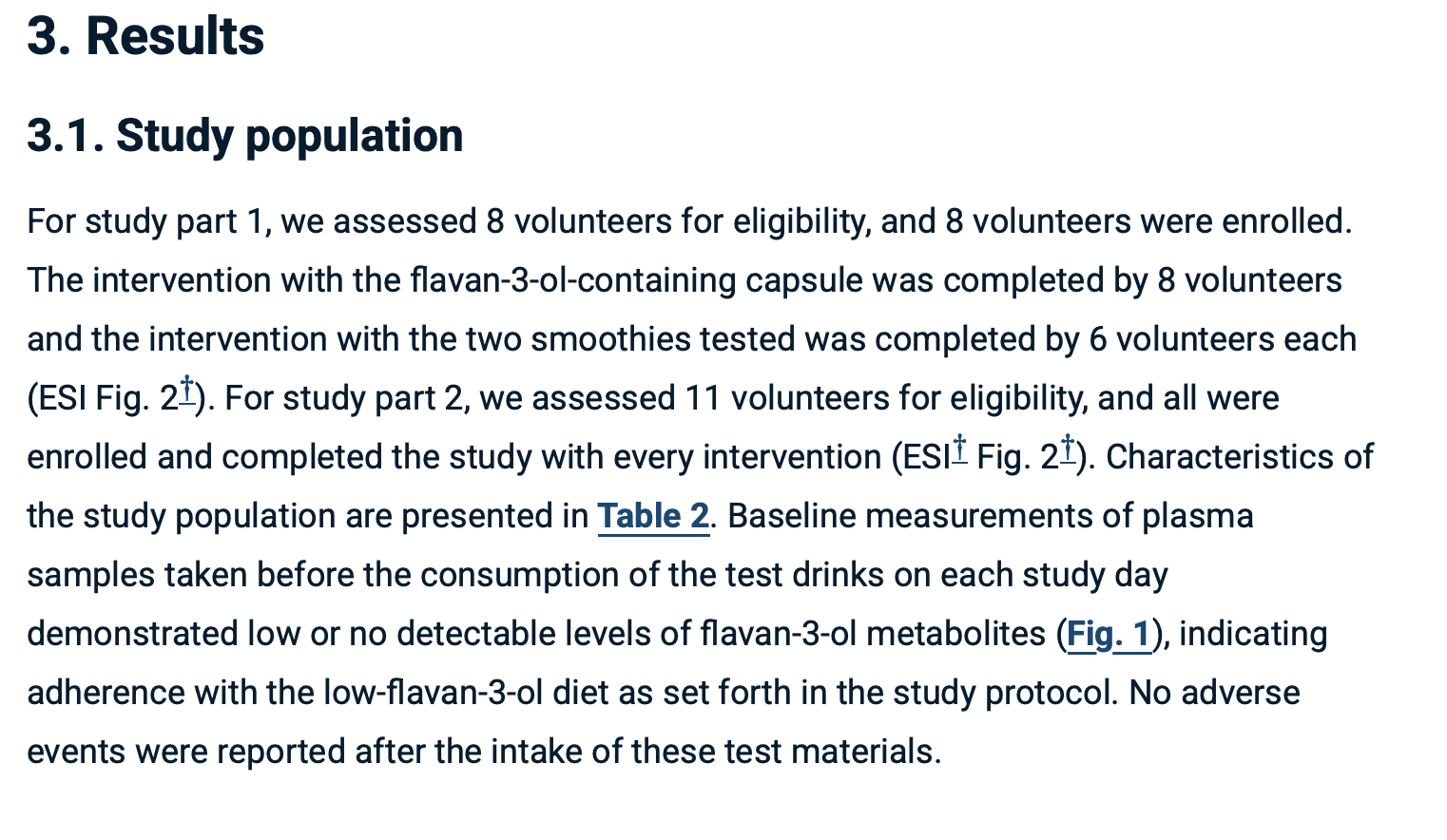 3. Results

3.1. Study population

For study part 1, we assessed 8 volunteers for eligibility, and 8 volunteers were enrolled. The intervention with the flavan-3-ol-containing capsule was completed by 8 volunteers and the intervention with the two smoothies tested was completed by 6 volunteers each (ESI Fig. 2†). For study part 2, we assessed 11 volunteers for eligibility, and all were enrolled and completed the study with every intervention (ESI† Fig. 2†). Characteristics of the study population are presented in Table 2. Baseline measurements of plasma samples taken before the consumption of the test drinks on each study day demonstrated low or no detectable levels of flavan-3-ol metabolites (Fig. 1), indicating adherence with the low-flavan-3-ol diet as set forth in the study protocol. No adverse events were reported after the intake of these test materials.